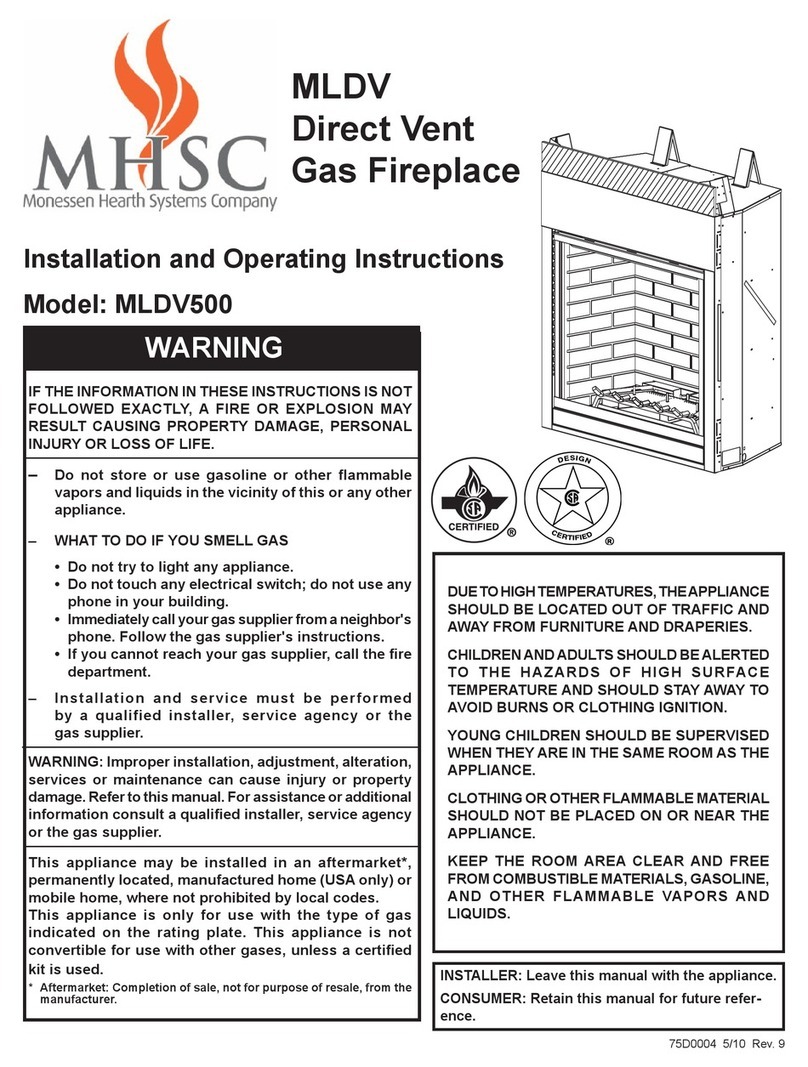 MHSC
Monessen Hearth Systems Company

MLDV
Direct Vent
Gas Fireplace

Installation and Operating Instructions

Model: MLDV500

WARNING

IF THE INFORMATION IN THESE INSTRUCTIONS IS NOT FOLLOWED EXACTLY, A FIRE OR EXPLOSION MAY RESULT CAUSING PROPERTY DAMAGE, PERSONAL INJURY OR LOSS OF LIFE.

– Do not store or use gasoline or other flammable vapors and liquids in the vicinity of this or any other appliance.

– WHAT TO DO IF YOU SMELL GAS

• Do not try to light any appliance.
• Do not touch any electrical switch; do not use any phone in your building.
• Immediately call your gas supplier from a neighbor's phone. Follow the gas supplier's instructions.
• If you cannot reach your gas supplier, call the fire department.

– Installation and service must be performed by a qualified installer, service agency or the gas supplier.

WARNING: Improper installation, adjustment, alteration, services or maintenance can cause injury or property damage. Refer to this manual. For assistance or additional information consult a qualified installer, service agency or the gas supplier.

This appliance may be installed in an aftermarket*, permanently located, manufactured home (USA only) or mobile home, where not prohibited by local codes.
This appliance is only for use with the type of gas indicated on the rating plate. This appliance is not convertible for use with other gases, unless a certified kit is used.

* Aftermarket: Completion of sale, not for purpose of resale, from the manufacturer.

CERTIFIED ®

DESIGN CERTIFIED ®

DUE TO HIGH TEMPERATURES, THE APPLIANCE SHOULD BE LOCATED OUT OF TRAFFIC AND AWAY FROM FURNITURE AND DRAPERIES.

CHILDREN AND ADULTS SHOULD BE ALERTED TO THE HAZARDS OF HIGH SURFACE TEMPERATURE AND SHOULD STAY AWAY TO AVOID BURNS OR CLOTHING IGNITION.

YOUNG CHILDREN SHOULD BE SUPERVISED WHEN THEY ARE IN THE SAME ROOM AS THE APPLIANCE.

CLOTHING OR OTHER FLAMMABLE MATERIAL SHOULD NOT BE PLACED ON OR NEAR THE APPLIANCE.

KEEP THE ROOM AREA CLEAR AND FREE FROM COMBUSTIBLE MATERIALS, GASOLINE, AND OTHER FLAMMABLE VAPORS AND LIQUIDS.

INSTALLER: Leave this manual with the appliance.

CONSUMER: Retain this manual for future reference.

75D0004 5/10 Rev. 9